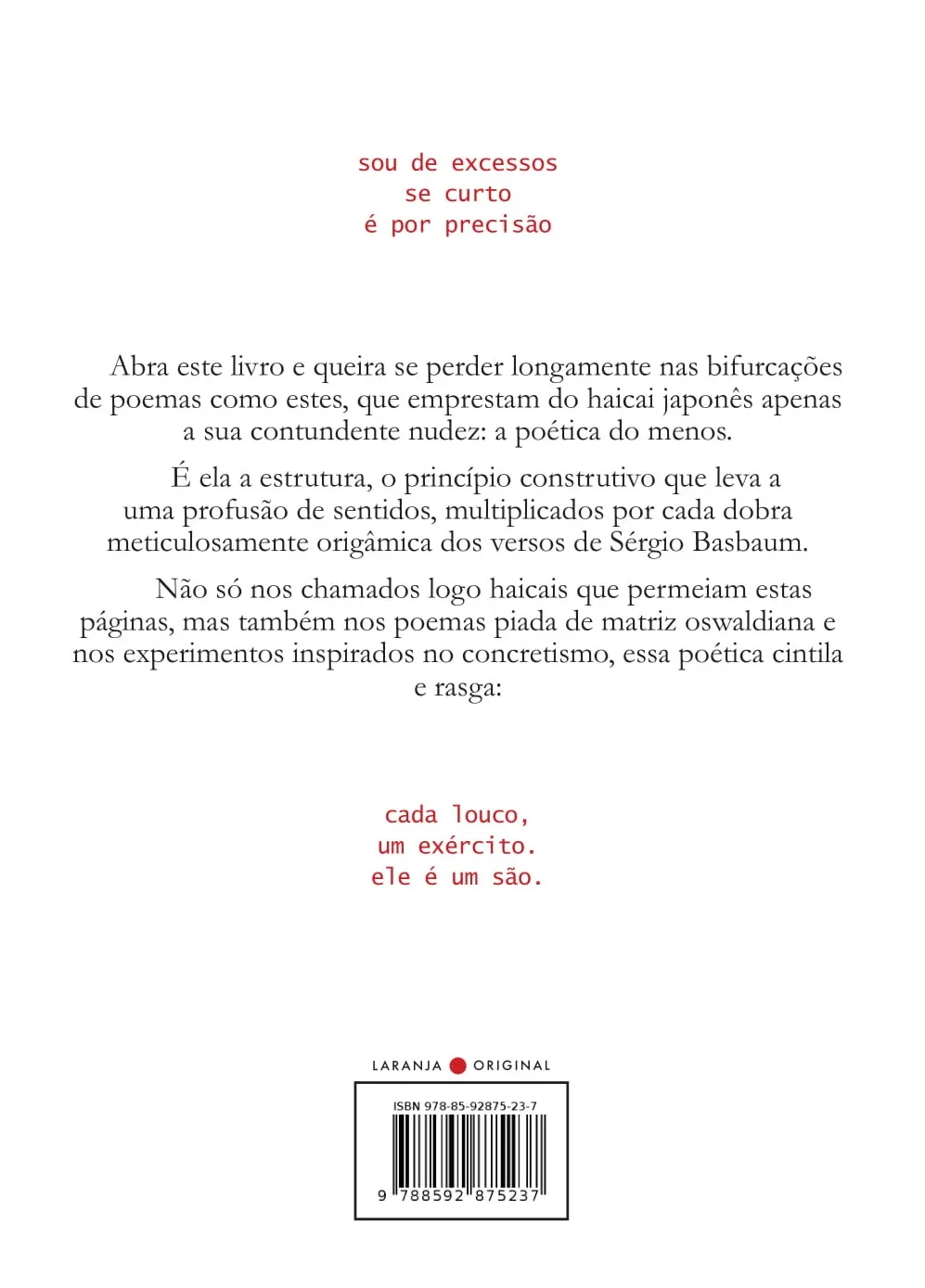 sou de excessos
se curto
é por precisão

Abra este livro e queira se perder longamente nas bifurcações de poemas como estes, que emprestam do haicai japonês apenas a sua contundente nudez: a poética do menos.

É ela a estrutura, o princípio construtivo que leva a uma profusão de sentidos, multiplicados por cada dobra meticulosamente origâmica dos versos de Sérgio Basbaum.

Não só nos chamados logo haicais que permeiam estas páginas, mas também nos poemas piada de matriz oswaldiana e nos experimentos inspirados no concretismo, essa poética cintila e rasga:

cada louco,
um exército.
ele é um são.

LARANJA ORIGINAL

ISBN 978-85-92875-23-7

9 788592 875237